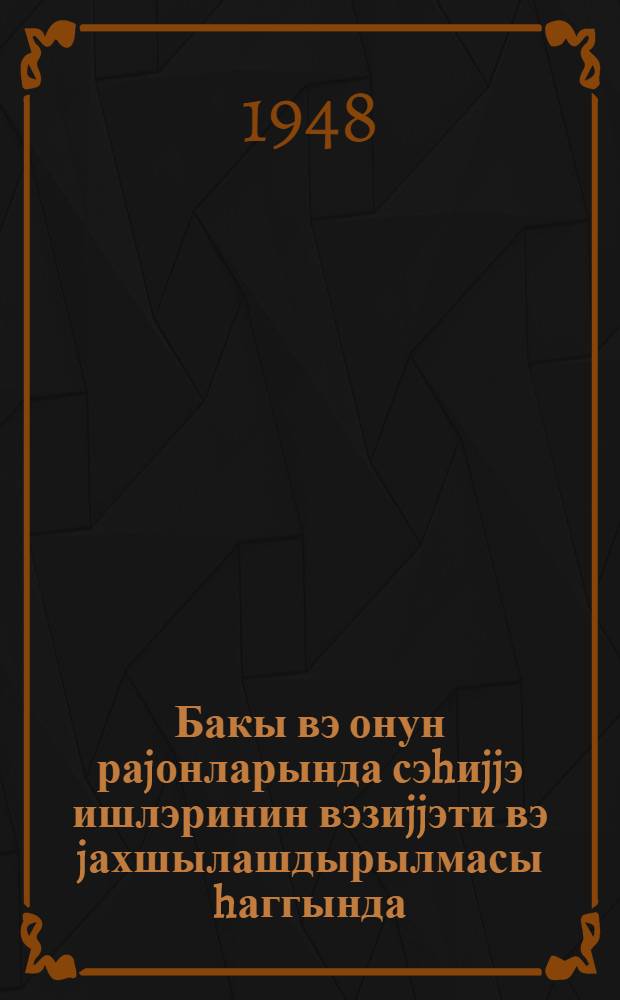 1948

Бакы вэ онун рајонларында сэһијјэ ишлэринин вэзијјэти вэ јахшылашдырылмасы һаггында